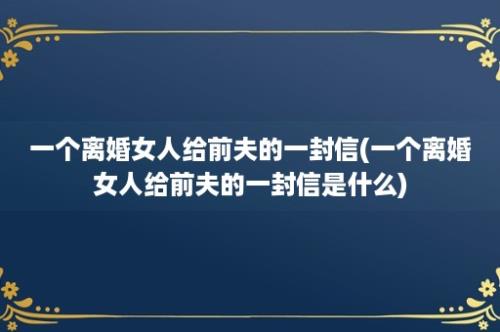 一个离婚女人给前夫的一封信(一个离婚女人给前夫的一封信是什么)